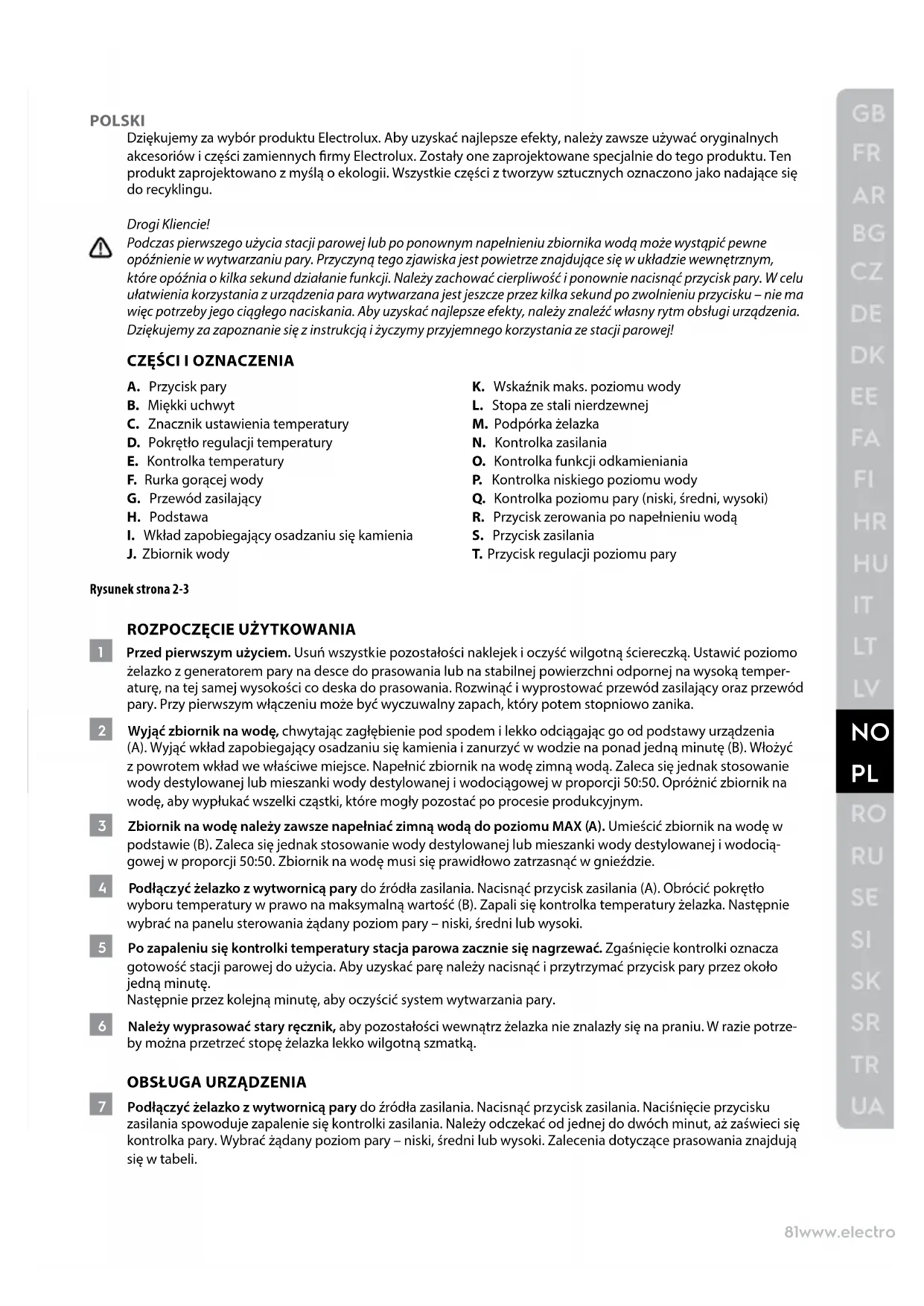 POLSKI

Dziękujemy za wybór produktu Electrolux. Aby uzyskać najlepsze efekty, należy zawsze używać oryginalnych akcesoriów i części zamiennych firmy Electrolux. Zostały one zaprojektowane specjalnie do tego produktu. Ten produkt zaprojektowano z myślą o ekologii. Wszystkie części z tworzyw sztucznych oznaczono jako nadające się do recyklingu.

Drogi Kliencie!

Podczas pierwszego użycia stacji parowej lub po ponownym napełnieniu zbiornika wodą może wystąpić pewne opóźnienie w wytwarzaniu pary. Przyczyną tego zjawiska jest powietrze znajdujące się w układzie wewnętrznym, które opóźnia o kilka sekund działanie funkcji. Należy zachować cierpliwość i ponownie nacisnąć przycisk pary. W celu ułatwienia korzystania z urządzenia para wytwarzana jest jeszcze przez kilka sekund po zwolnieniu przycisku – nie ma więc potrzeby jego ciągłego naciskania. Aby uzyskać najlepsze efekty, należy znaleźć własny rytm obsługi urządzenia. Dziękujemy za zapoznanie się z instrukcją i życzymy przyjemnego korzystania ze stacji parowej!

CZĘŚCI I OZNACZENIA

A. Przycisk pary
B. Miękki uchwyt
C. Znacznik ustawienia temperatury
D. Pokrętło regulacji temperatury
E. Kontrolka temperatury
F. Rurka gorącej wody
G. Przewód zasilający
H. Podstawa
I. Wkład zapobiegający osadzaniu się kamienia
J. Zbiornik wody

K. Wskaźnik maks. poziomu wody
L. Stopa ze stali nierdzewnej
M. Podpórka żelazka
N. Kontrolka zasilania
O. Kontrolka funkcji odkamieniania
P. Kontrolka niskiego poziomu wody
Q. Kontrolka poziomu pary (niski, średni, wysoki)
R. Przycisk zerowania po napełnieniu wodą
S. Przycisk zasilania
T. Przycisk regulacji poziomu pary

Rysunek strona 2-3

ROZPOCZĘCIE UŻYTKOWANIA

1 Przed pierwszym użyciem. Usuń wszystkie pozostałości naklejek i oczyść wilgotną ściereczką. Ustawić poziomo żelazko z generatorem pary na desce do prasowania lub na stabilnej powierzchni odpornej na wysoką temperaturę, na tej samej wysokości co deska do prasowania. Rozwinąć i wyprostować przewód zasilający oraz przewód pary. Przy pierwszym włączeniu może być wyczuwalny zapach, który potem stopniowo zanika.

2 Wyjąć zbiornik na wodę, chwytając zagłębienie pod spodem i lekko odciągając go od podstawy urządzenia (A). Wyjąć wkład zapobiegający osadzaniu się kamienia i zanurzyć w wodzie na ponad jedną minutę (B). Włożyć z powrotem wkład we właściwe miejsce. Napełnić zbiornik na wodę zimną wodą. Zaleca się jednak stosowanie wody destylowanej lub mieszanki wody destylowanej i wodociągowej w proporcji 50:50. Opróżnić zbiornik na wodę, aby wypłukać wszelki cząstki, które mogły pozostać po procesie produkcyjnym.

3 Zbiornik na wodę należy zawsze napełniać zimną wodą do poziomu MAX (A). Umieścić zbiornik na wodę w podstawie (B). Zaleca się jednak stosowanie wody destylowanej lub mieszanki wody destylowanej i wodociągowej w proporcji 50:50. Zbiornik na wodę musi się prawidłowo zatrzasnąć w gnieździe.

4 Podłączyć żelazko z wytwornicą pary do źródła zasilania. Nacisnąć przycisk zasilania (A). Obrócić pokrętło wyboru temperatury w prawo na maksymalną wartość (B). Zapali się kontrolka temperatury żelazka. Następnie wybrać na panelu sterowania żądany poziom pary – niski, średni lub wysoki.

5 Po zapaleniu się kontrolki temperatury stacja parowa zacznie się nagrzewać. Zgaśnięcie kontrolki oznacza gotowość stacji parowej do użycia. Aby uzyskać parę należy nacisnąć i przytrzymać przycisk pary przez około jedną minutę.
Następnie przez kolejną minutę, aby oczyścić system wytwarzania pary.

6 Należy wyprasować stary ręcznik, aby pozostałości wewnątrz żelazka nie znalazły się na praniu. W razie potrzeby można przetrzeć stopę żelazka lekko wilgotną szmatką.

OBSŁUGA URZĄDZENIA

7 Podłączyć żelazko z wytwornicą pary do źródła zasilania. Nacisnąć przycisk zasilania. Naciśnięcie przycisku zasilania spowoduje zapalenie się kontrolki zasilania. Należy odczekać od jednej do dwóch minut, aż zaświeci się kontrolka pary. Wybrać żądany poziom pary – niski, średni lub wysoki. Zalecenia dotyczące prasowania znajdują się w tabeli.

GB
FR
AR
BG
CZ
DE
DK
EE
FA
FI
HR
HU
IT
LT
LV
NO
PL
RO
RU
SE
SI
SK
SR
TR
UA

81www.electro